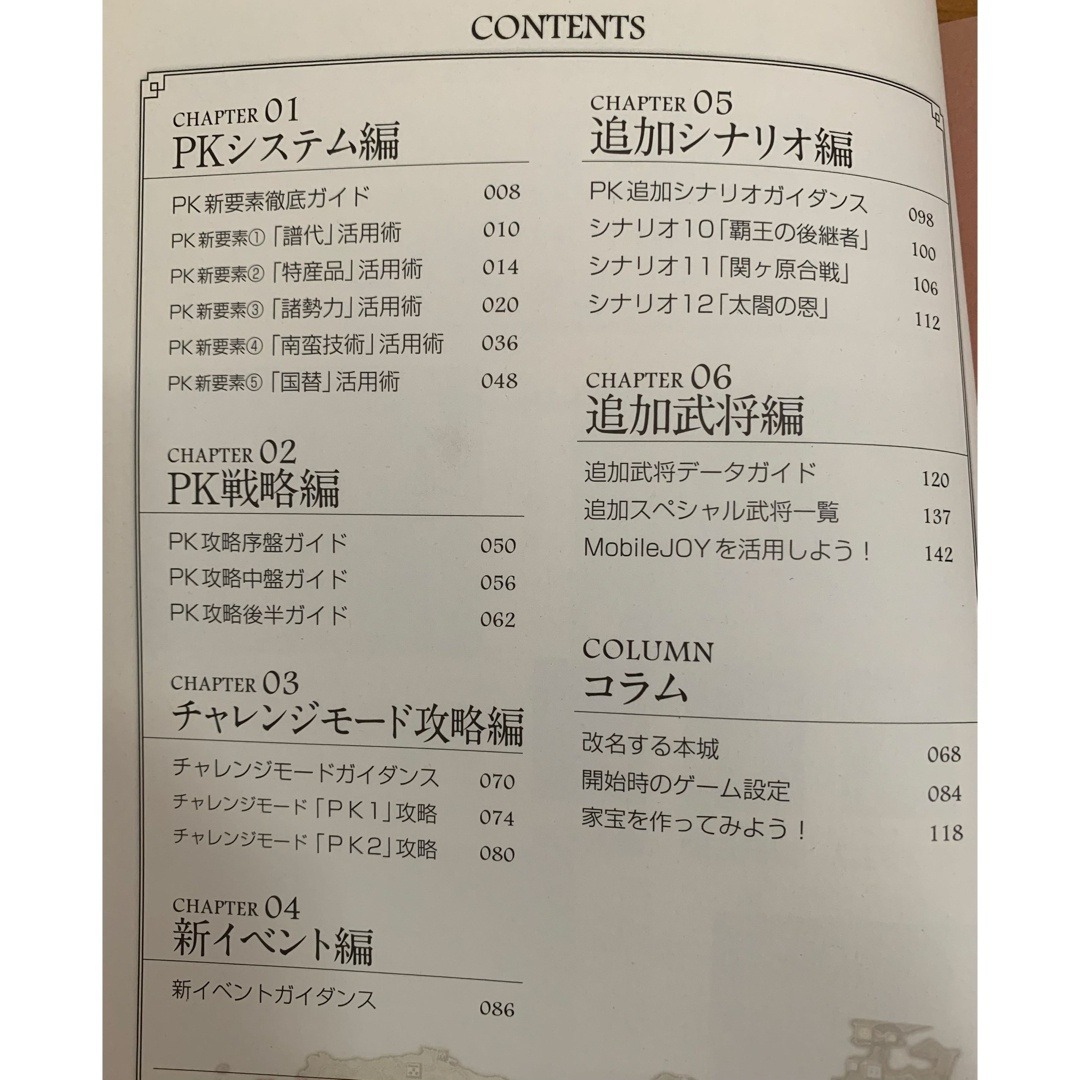 CONTENTS

CHAPTER 01
PKシステム編

PK新要素徹底ガイド 008
PK新要素①「譜代」活用術 010
PK新要素②「特産品」活用術 014
PK新要素③「諸勢力」活用術 020
PK新要素④「南蛮技術」活用術 036
PK新要素⑤「国替」活用術 048

CHAPTER 02
PK戦略編

PK攻略序盤ガイド 050
PK攻略中盤ガイド 056
PK攻略後半ガイド 062

CHAPTER 03
チャレンジモード攻略編

チャレンジモードガイダンス 070
チャレンジモード「PK1」攻略 074
チャレンジモード「PK2」攻略 080

CHAPTER 04
新イベント編

新イベントガイダンス 086

CHAPTER 05
追加シナリオ編

PK追加シナリオガイダンス 098
シナリオ10「覇王の後継者」 100
シナリオ11「関ヶ原合戦」 106
シナリオ12「太閤の恩」 112

CHAPTER 06
追加武将編

追加武将データガイド 120
追加スペシャル武将一覧 137
MobileJOYを活用しよう! 142

COLUMN
コラム

改名する本城 068
開始時のゲーム設定 084
家宝を作ってみよう! 118